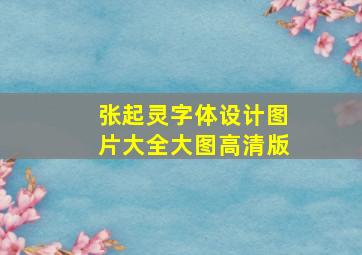 张起灵字体设计图片大全大图高清版